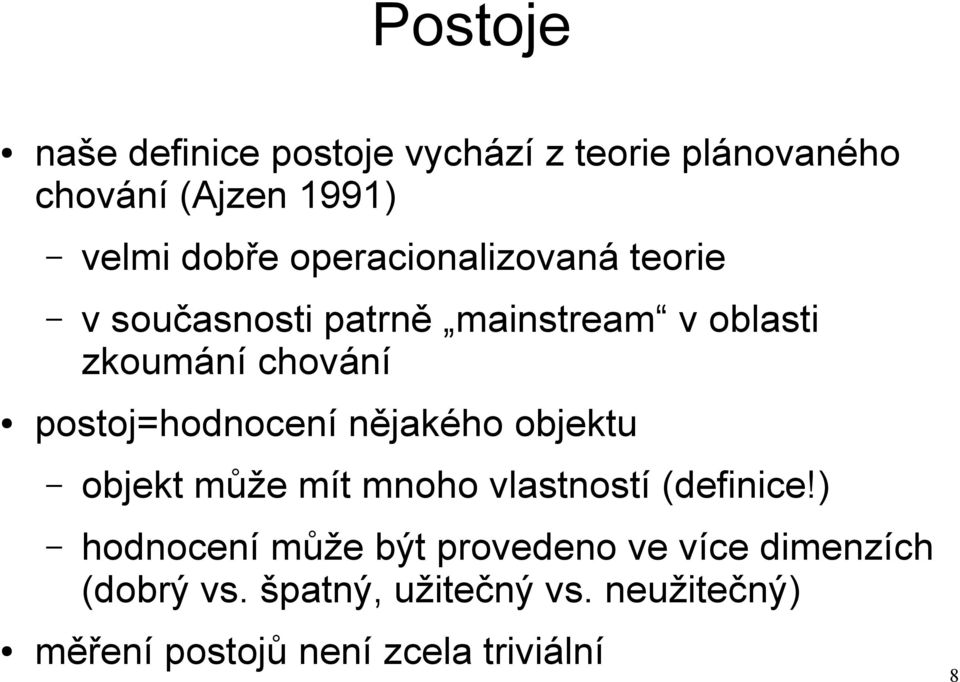 Postoje

• naše definice postoje vychází z teorie plánovaného chování (Ajzen 1991)

– velmi dobře operacionalizovaná teorie

– v současnosti patrně „mainstream“ v oblasti zkoumání chování

• postoj=hodnocení nějakého objektu

– objekt může mít mnoho vlastností (definice!)

– hodnocení může být provedeno ve více dimenzích (dobrý vs. špatný, užitečný vs. neužitečný)

• měření postojů není zcela triviální

8